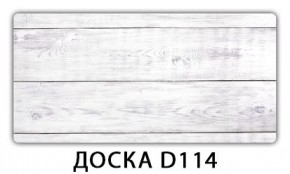 ДОСКА D114